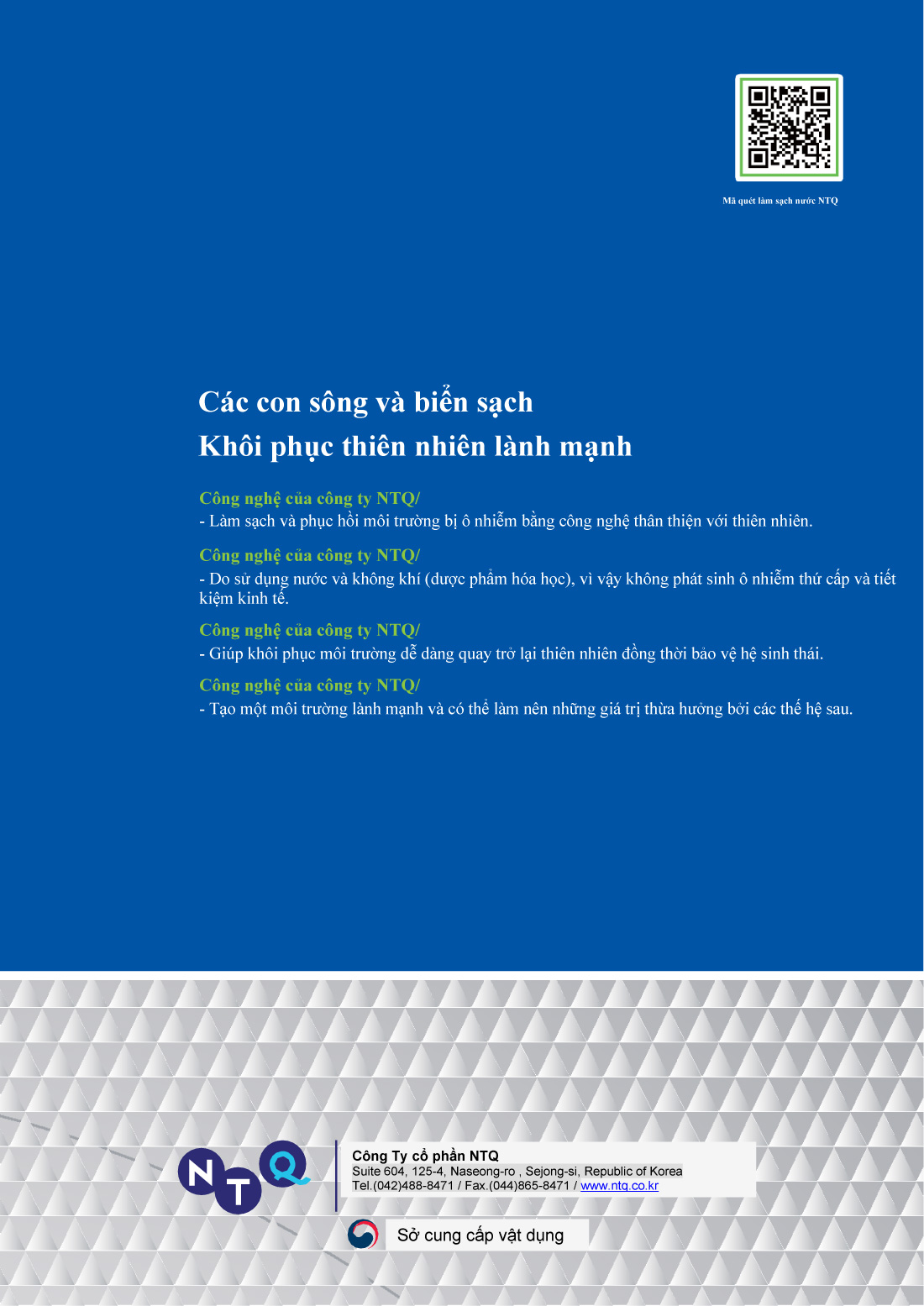 Mã quét làm sạch nước NTQ

Các con sông và biển sạch
Khôi phục thiên nhiên lành mạnh

Công nghệ của công ty NTQ/
- Làm sạch và phục hồi môi trường bị ô nhiễm bằng công nghệ thân thiện với thiên nhiên.

Công nghệ của công ty NTQ/
- Do sử dụng nước và không khí (dược phẩm hóa học), vì vậy không phát sinh ô nhiễm thứ cấp và tiết kiệm kinh tế.

Công nghệ của công ty NTQ/
- Giúp khôi phục môi trường dễ dàng quay trở lại thiên nhiên đồng thời bảo vệ hệ sinh thái.

Công nghệ của công ty NTQ/
- Tạo một môi trường lành mạnh và có thể làm nên những giá trị thừa hưởng bởi các thế hệ sau.

NTQ

Công Ty cổ phần NTQ
Suite 604, 125-4, Naseong-ro , Sejong-si, Republic of Korea
Tel.(042)488-8471 / Fax.(044)865-8471 / www.ntq.co.kr

Sở cung cấp vật dụng